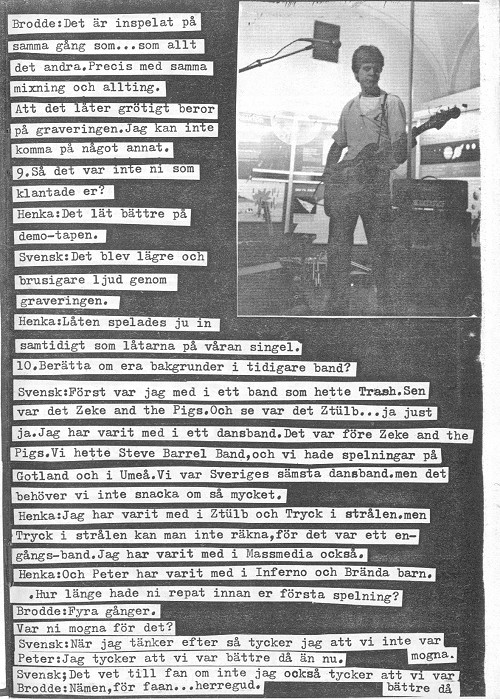 Brodde:Det är inspelat på samma gång som...som allt det andra.Precis med samma mixning och allting.
Att det låter grötigt beror på graveringen.Jag kan inte komma på något annat.
9.Så det var inte ni som klantade er?
Henka:Det lät bättre på demo-tapen.
Svensk:Det blev lägre och brusigare ljud genom graveringen.
Henka:Låten spelades ju in samtidigt som låtarna på våran singel.
10.Berätta om era bakgrunder i tidigare band?
Svensk:Först var jag med i ett band som hette Trash.Sen var det Zeke and the Pigs.Och se var det Ztülb...ja just ja.Jag har varit med i ett dansband.Det var före Zeke and the Pigs.Vi hette Steve Barrel Band,och vi hade spelningar på Gotland och i Umeå.Vi var Sveriges sämsta dansband.men det behöver vi inte snacka om så mycket.
Henka:Jag har varit med i Ztülb och Tryck i strålen.men Tryck i strålen kan man inte räkna,för det var ett engångs-band.Jag har varit med i Massmedia också.
Henka:Och Peter har varit med i Inferno och Brända barn.
.Hur länge hade ni repat innan er första spelning?
Brodde:Fyra gånger.
Var ni mogna för det?
Svensk:När jag tänker efter så tycker jag att vi inte var mogna.
Peter:Jag tycker att vi var bättre då än nu.
Svensk;Det vet till fan om inte jag också tycker att vi var bättre då
Brodde:Nämen,för faan...herregud.